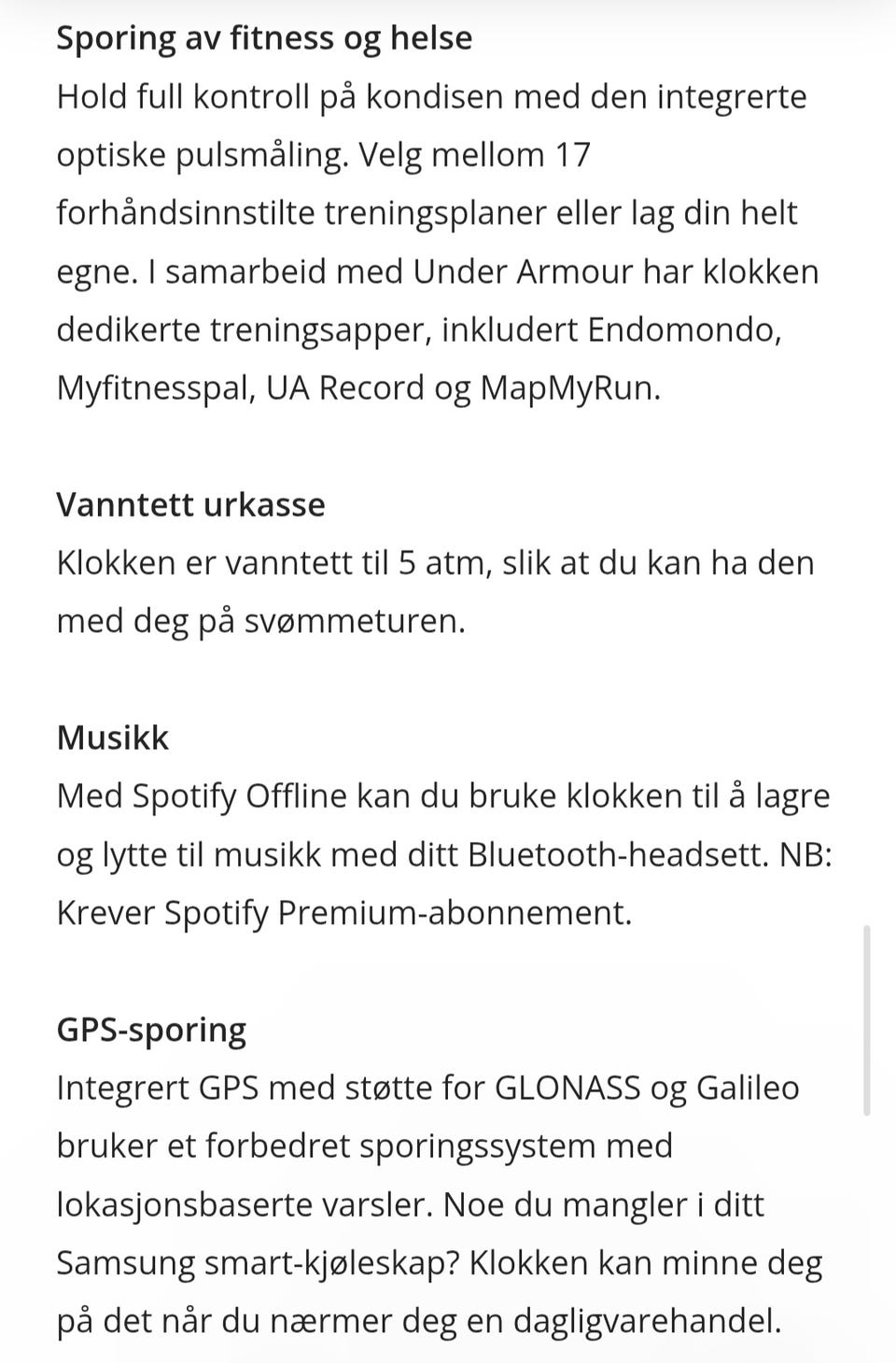 Sporing av fitness og helse
Hold full kontroll på kondisen med den integrerte optiske pulsmåling. Velg mellom 17 forhåndsinnstilte treningsplaner eller lag din helt egne. I samarbeid med Under Armour har klokken dedikerte treningsapper, inkludert Endomondo, Myfitnesspal, UA Record og MapMyRun.

Vanntett urkasse
Klokken er vanntett til 5 atm, slik at du kan ha den med deg på svømmeturen.

Musikk
Med Spotify Offline kan du bruke klokken til å lagre og lytte til musikk med ditt Bluetooth-headsett. NB: Krever Spotify Premium-abonnement.

GPS-sporing
Integrert GPS med støtte for GLONASS og Galileo bruker et forbedret sporingssystem med lokasjonsbaserte varsler. Noe du mangler i ditt Samsung smart-kjøleskap? Klokken kan minne deg på det når du nærmer deg en dagligvarehandel.